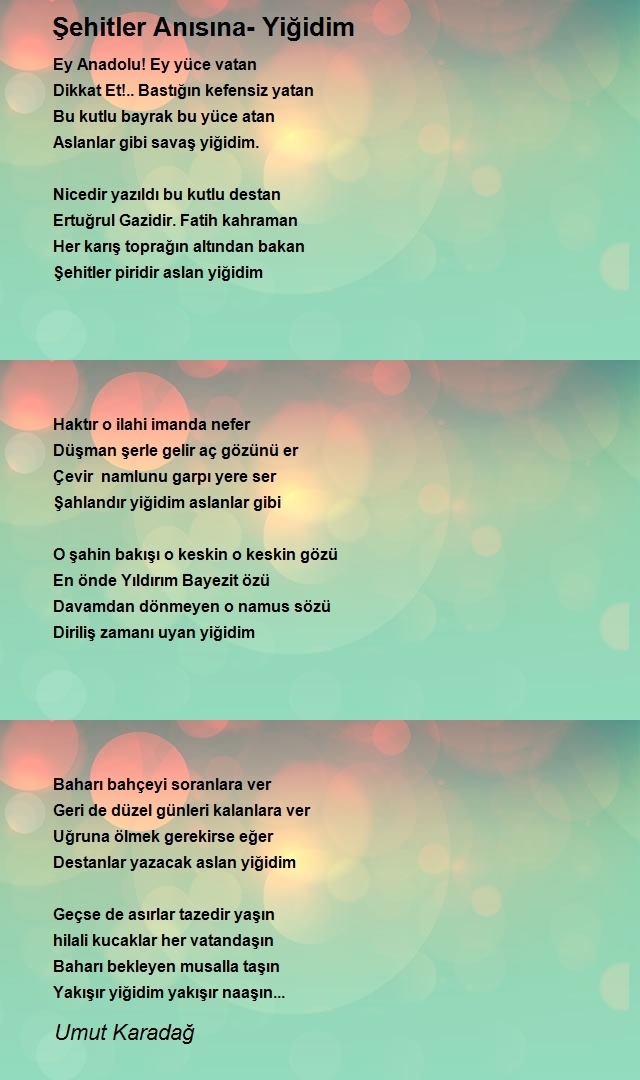 Şehitler Anısına- Yiğidim

Ey Anadolu! Ey yüce vatan
Dikkat Et!.. Bastığın kefensiz yatan
Bu kutlu bayrak bu yüce atan
Aslanlar gibi savaş yiğidim.

Nicedir yazıldı bu kutlu destan
Ertuğrul Gazidir. Fatih kahraman
Her karış toprağın altından bakan
Şehitler piridir aslan yiğidim

Haktır o ilahi imanda nefer
Düşman şerle gelir aç gözünü er
Çevir namlunu garpı yere ser
Şahlandır yiğidim aslanlar gibi

O şahin bakışı o keskin o keskin gözü
En önde Yıldırım Bayezit özü
Davamdan dönmeyen o namus sözü
Diriliş zamanı uyan yiğidim

Baharı bahçeyi soranlara ver
Geri de düzel günleri kalanlara ver
Uğruna ölmek gerekirse eğer
Destanlar yazacak aslan yiğidim

Geçse de asırlar tazedir yaşın
hilali kucaklar her vatandaşın
Baharı bekleyen musalla taşın
Yakışır yiğidim yakışır naaşın...

Umut Karadağ